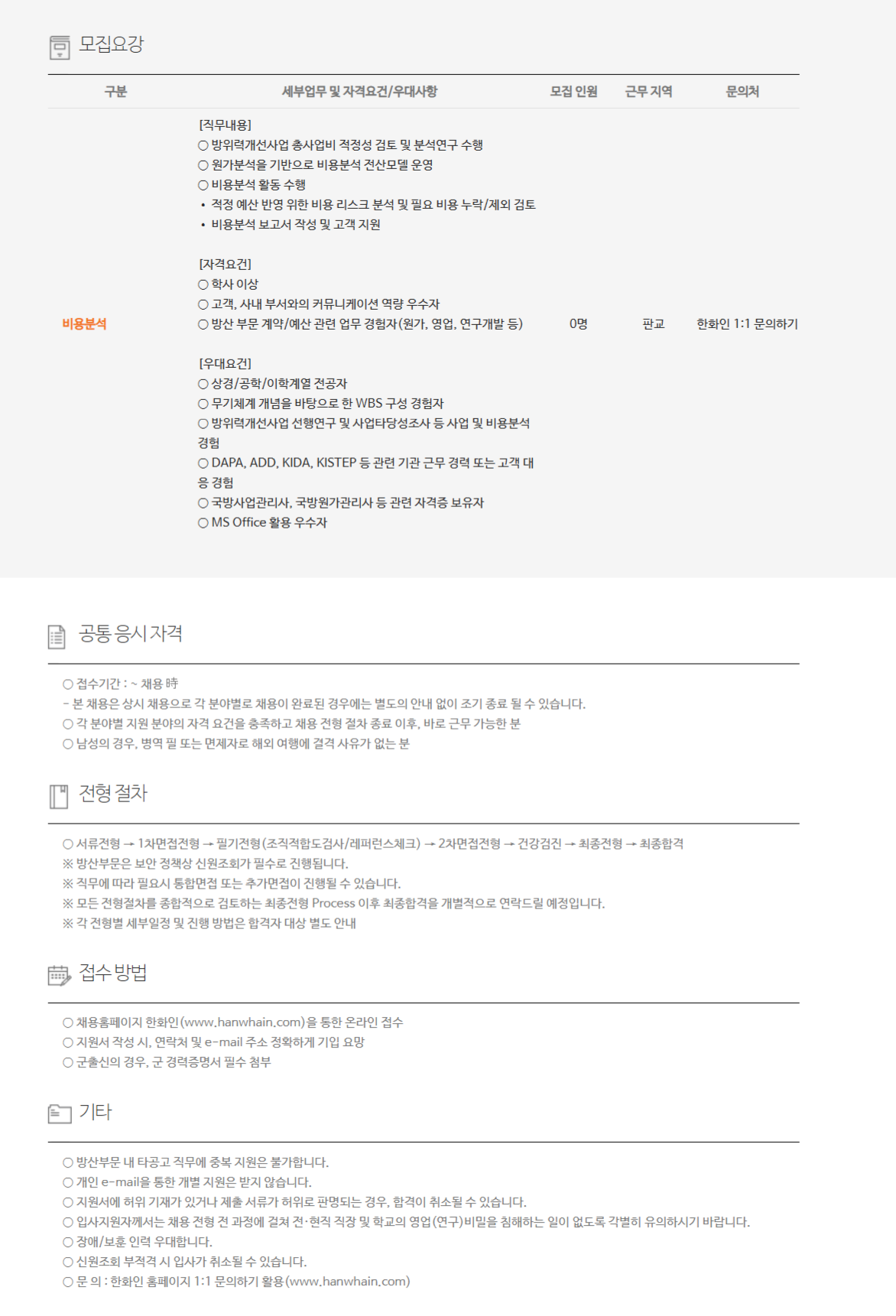 모집요강

| 구분 | 세부업무 및 자격요건/우대사항 | 모집 인원 | 근무 지역 | 문의처 |
|---|---|---|---|---|
| 비용분석 | [직무내용] ○ 방위력개선사업 총사업비 적정성 검토 및 분석연구 수행 ○ 원가분석을 기반으로 비용분석 전산모델 운영 ○ 비용분석 활동 수행 • 적정 예산 반영 위한 비용 리스크 분석 및 필요 비용 누락/제외 검토 • 비용분석 보고서 작성 및 고객 지원 [자격요건] ○ 학사 이상 ○ 고객, 사내 부서와의 커뮤니케이션 역량 우수자 ○ 방산 부문 계약/예산 관련 업무 경험자(원가, 영업, 연구개발 등) [우대요건] ○ 상경/공학/이학계열 전공자 ○ 무기체계 개념을 바탕으로 한 WBS 구성 경험자 ○ 방위력개선사업 선행연구 및 사업타당성조사 등 사업 및 비용분석 경험 ○ DAPA, ADD, KIDA, KISTEP 등 관련 기관 근무 경력 또는 고객 대응 경험 ○ 국방사업관리사, 국방원가관리사 등 관련 자격증 보유자 ○ MS Office 활용 우수자 | 0명 | 판교 | 한화인 1:1 문의하기 |

공통 응시 자격

○ 접수기간 : ~ 채용 時
- 본 채용은 상시 채용으로 각 분야별로 채용이 완료된 경우에는 별도의 안내 없이 조기 종료 될 수 있습니다.
○ 각 분야별 지원 분야의 자격 요건을 충족하고 채용 전형 절차 종료 이후, 바로 근무 가능한 분
○ 남성의 경우, 병역 필 또는 면제자로 해외 여행에 결격 사유가 없는 분

전형 절차

○ 서류전형 → 1차면접전형 → 필기전형(조직적합도검사/레퍼런스체크) → 2차면접전형 → 건강검진 → 최종전형 → 최종합격
※ 방산부문은 보안 정책상 신원조회가 필수로 진행됩니다.
※ 직무에 따라 필요시 통합면접 또는 추가면접이 진행될 수 있습니다.
※ 모든 전형절차를 종합적으로 검토하는 최종전형 Process 이후 최종합격을 개별적으로 연락드릴 예정입니다.
※ 각 전형별 세부일정 및 진행 방법은 합격자 대상 별도 안내

접수 방법

○ 채용홈페이지 한화인(www.hanwhain.com)을 통한 온라인 접수
○ 지원서 작성 시, 연락처 및 e-mail 주소 정확하게 기입 요망
○ 군출신의 경우, 군 경력증명서 필수 첨부

기타

○ 방산부문 내 타공고 직무에 중복 지원은 불가합니다.
○ 개인 e-mail을 통한 개별 지원은 받지 않습니다.
○ 지원서에 허위 기재가 있거나 제출 서류가 허위로 판명되는 경우, 합격이 취소될 수 있습니다.
○ 입사지원자께서는 채용 전형 전 과정에 걸쳐 전·현직 직장 및 학교의 영업(연구)비밀을 침해하는 일이 없도록 각별히 유의하시기 바랍니다.
○ 장애/보훈 인력 우대합니다.
○ 신원조회 부적격 시 입사가 취소될 수 있습니다.
○ 문 의 : 한화인 홈페이지 1:1 문의하기 활용(www.hanwhain.com)